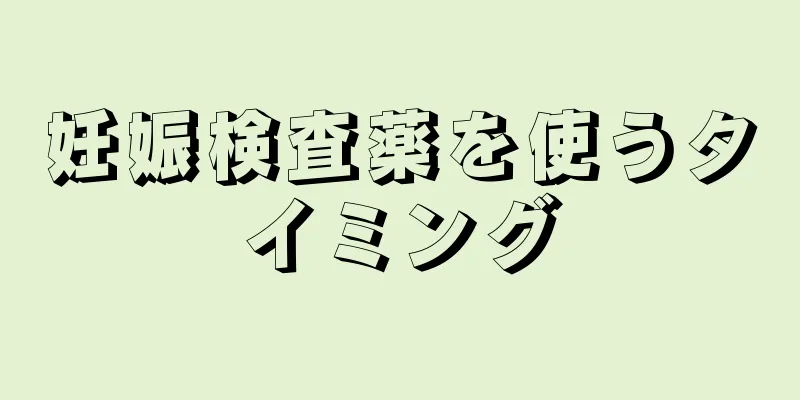 妊娠検査薬を使うタイミング